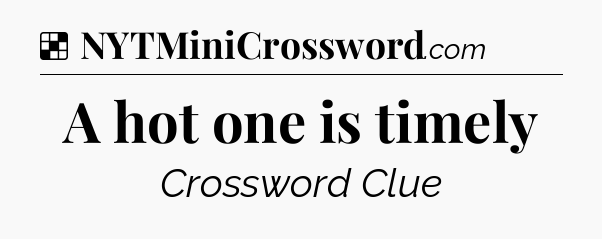 NYTMiniCrossword.com

A hot one is timely

Crossword Clue